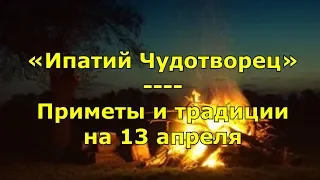 «Ипатий Чудотворец»
----
Приметы и традиции на 13 апреля